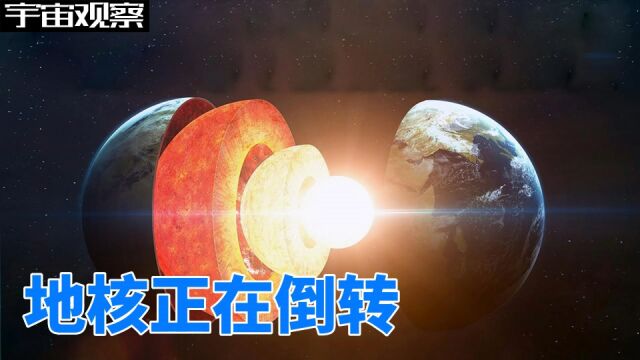 宇宙观察

地核正在倒转